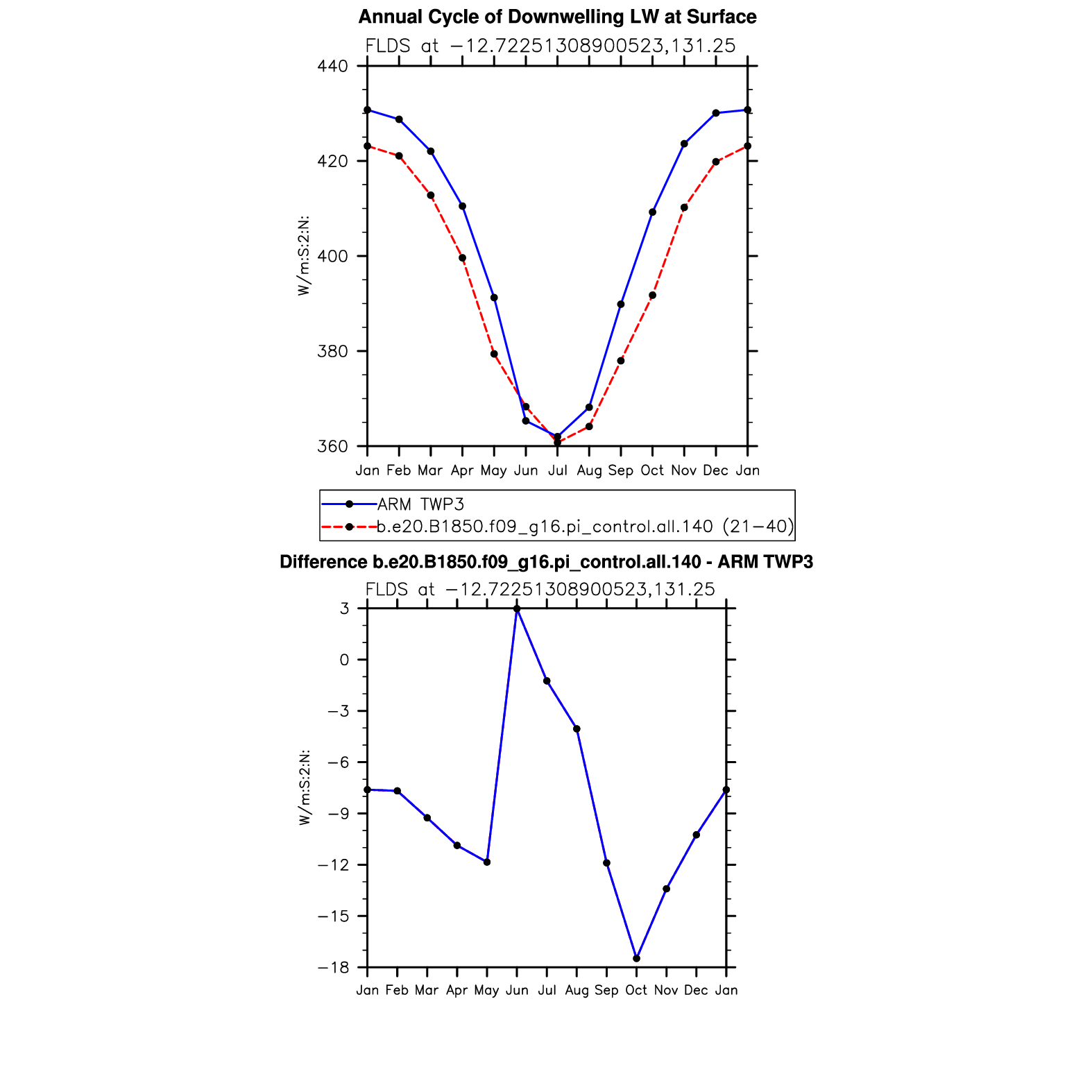 Annual Cycle of Downwelling LW at Surface

FLDS at −12.72251308900523,131.25

440
420
400
380
360

W/m:S:2:N:

Jan Feb Mar Apr May Jun Jul Aug Sep Oct Nov Dec Jan

ARM TWP3
b.e20.B1850.f09_g16.pi_control.all.140 (21−40)

Difference b.e20.B1850.f09_g16.pi_control.all.140 - ARM TWP3

FLDS at −12.72251308900523,131.25

3
0
−3
−6
−9
−12
−15
−18

W/m:S:2:N:

Jan Feb Mar Apr May Jun Jul Aug Sep Oct Nov Dec Jan